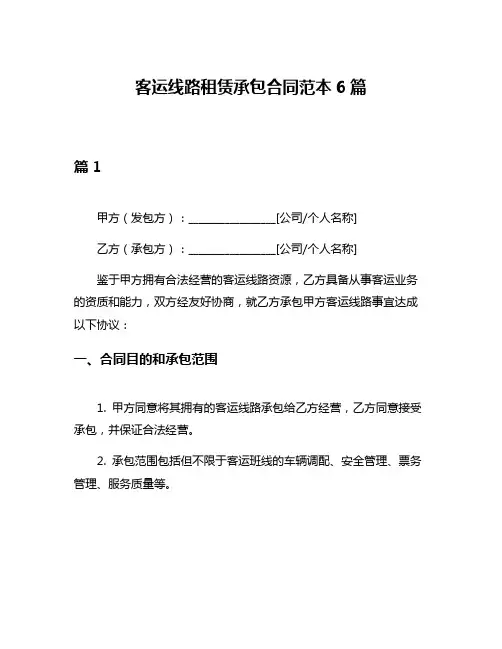 客运线路租赁承包合同范本 6 篇

篇 1

甲方（发包方）：________________[公司/个人名称]

乙方（承包方）：________________[公司/个人名称]

鉴于甲方拥有合法经营的客运线路资源，乙方具备从事客运业务的资质和能力，双方经友好协商，就乙方承包甲方客运线路事宜达成以下协议：

一、合同目的和承包范围

1. 甲方同意将其拥有的客运线路承包给乙方经营，乙方同意接受承包，并保证合法经营。

2. 承包范围包括但不限于客运班线的车辆调配、安全管理、票务管理、服务质量等。